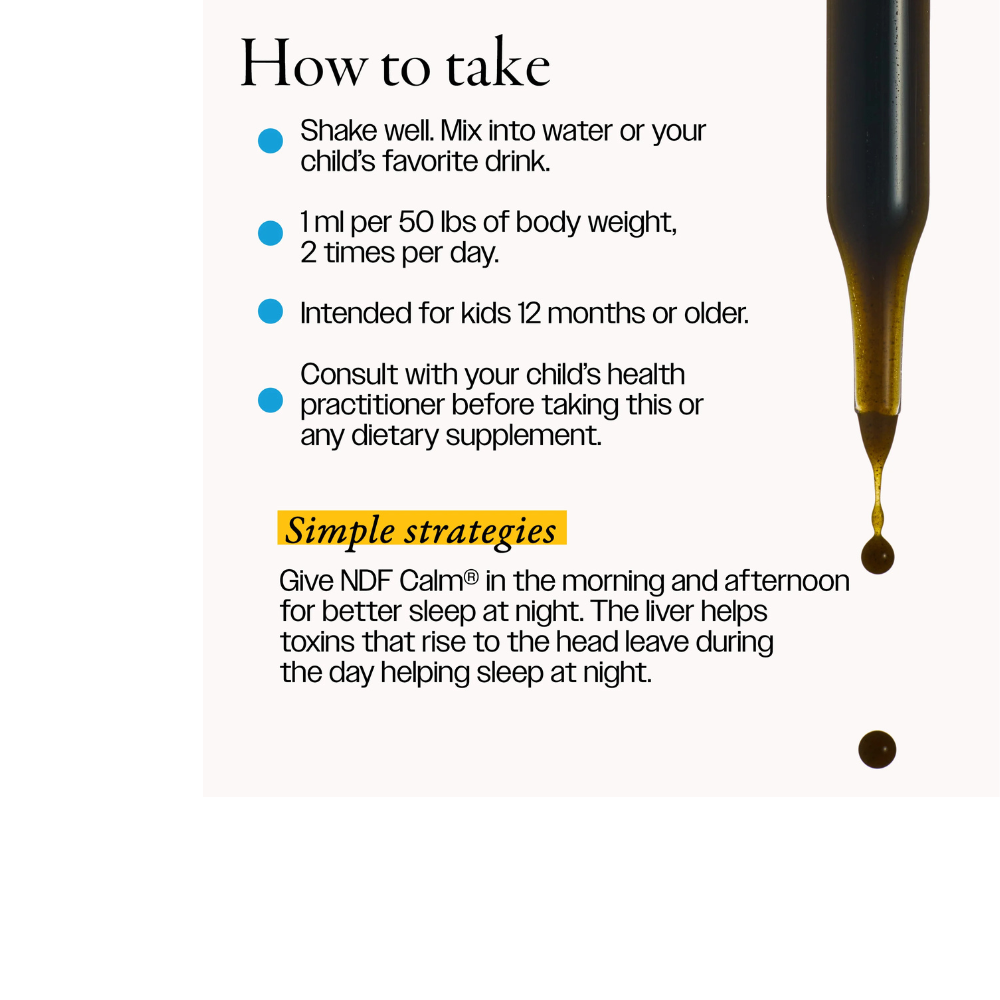 How to take

• Shake well. Mix into water or your child's favorite drink.

• 1 ml per 50 lbs of body weight, 2 times per day.

• Intended for kids 12 months or older.

• Consult with your child's health practitioner before taking this or any dietary supplement.

Simple strategies

Give NDF Calm® in the morning and afternoon for better sleep at night. The liver helps toxins that rise to the head leave during the day helping sleep at night.